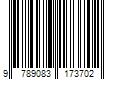 9 789083 173702